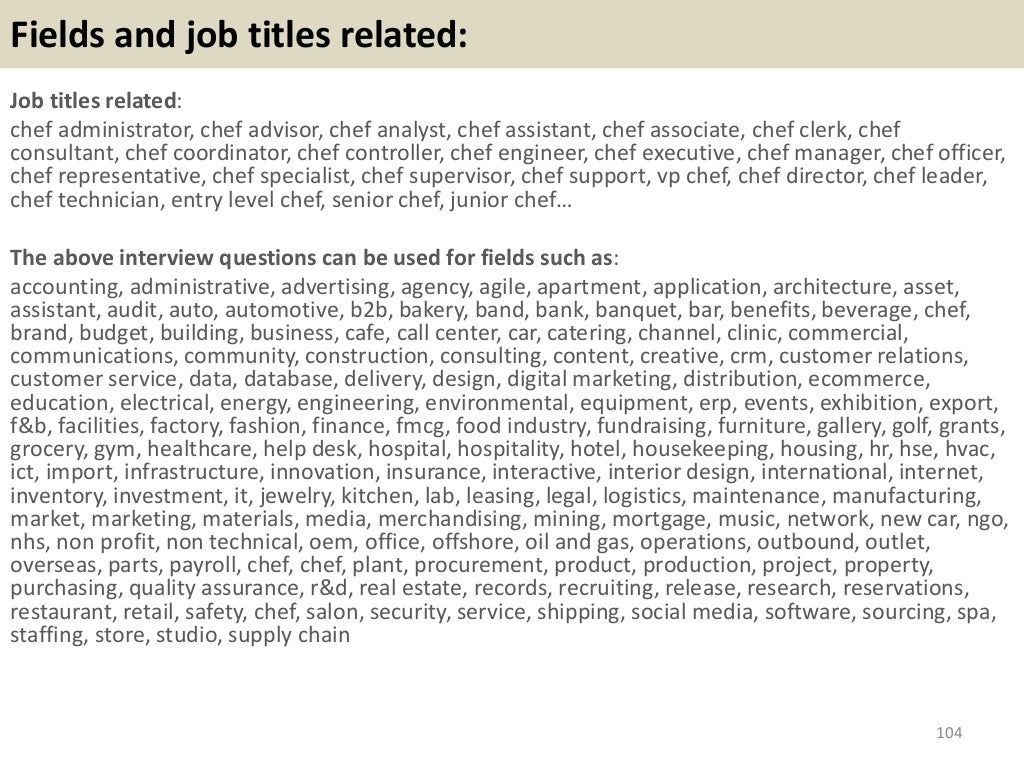 Fields and job titles related:

Job titles related:

chef administrator, chef advisor, chef analyst, chef assistant, chef associate, chef clerk, chef consultant, chef coordinator, chef controller, chef engineer, chef executive, chef manager, chef officer, chef representative, chef specialist, chef supervisor, chef support, vp chef, chef director, chef leader, chef technician, entry level chef, senior chef, junior chef…

The above interview questions can be used for fields such as:

accounting, administrative, advertising, agency, agile, apartment, application, architecture, asset, assistant, audit, auto, automotive, b2b, bakery, band, bank, banquet, bar, benefits, beverage, chef, brand, budget, building, business, cafe, call center, car, catering, channel, clinic, commercial, communications, community, construction, consulting, content, creative, crm, customer relations, customer service, data, database, delivery, design, digital marketing, distribution, ecommerce, education, electrical, energy, engineering, environmental, equipment, erp, events, exhibition, export, f&b, facilities, factory, fashion, finance, fmcg, food industry, fundraising, furniture, gallery, golf, grants, grocery, gym, healthcare, help desk, hospital, hospitality, hotel, housekeeping, housing, hr, hse, hvac, ict, import, infrastructure, innovation, insurance, interactive, interior design, international, internet, inventory, investment, it, jewelry, kitchen, lab, leasing, legal, logistics, maintenance, manufacturing, market, marketing, materials, media, merchandising, mining, mortgage, music, network, new car, ngo, nhs, non profit, non technical, oem, office, offshore, oil and gas, operations, outbound, outlet, overseas, parts, payroll, chef, chef, plant, procurement, product, production, project, property, purchasing, quality assurance, r&d, real estate, records, recruiting, release, research, reservations, restaurant, retail, safety, chef, salon, security, service, shipping, social media, software, sourcing, spa, staffing, store, studio, supply chain

104